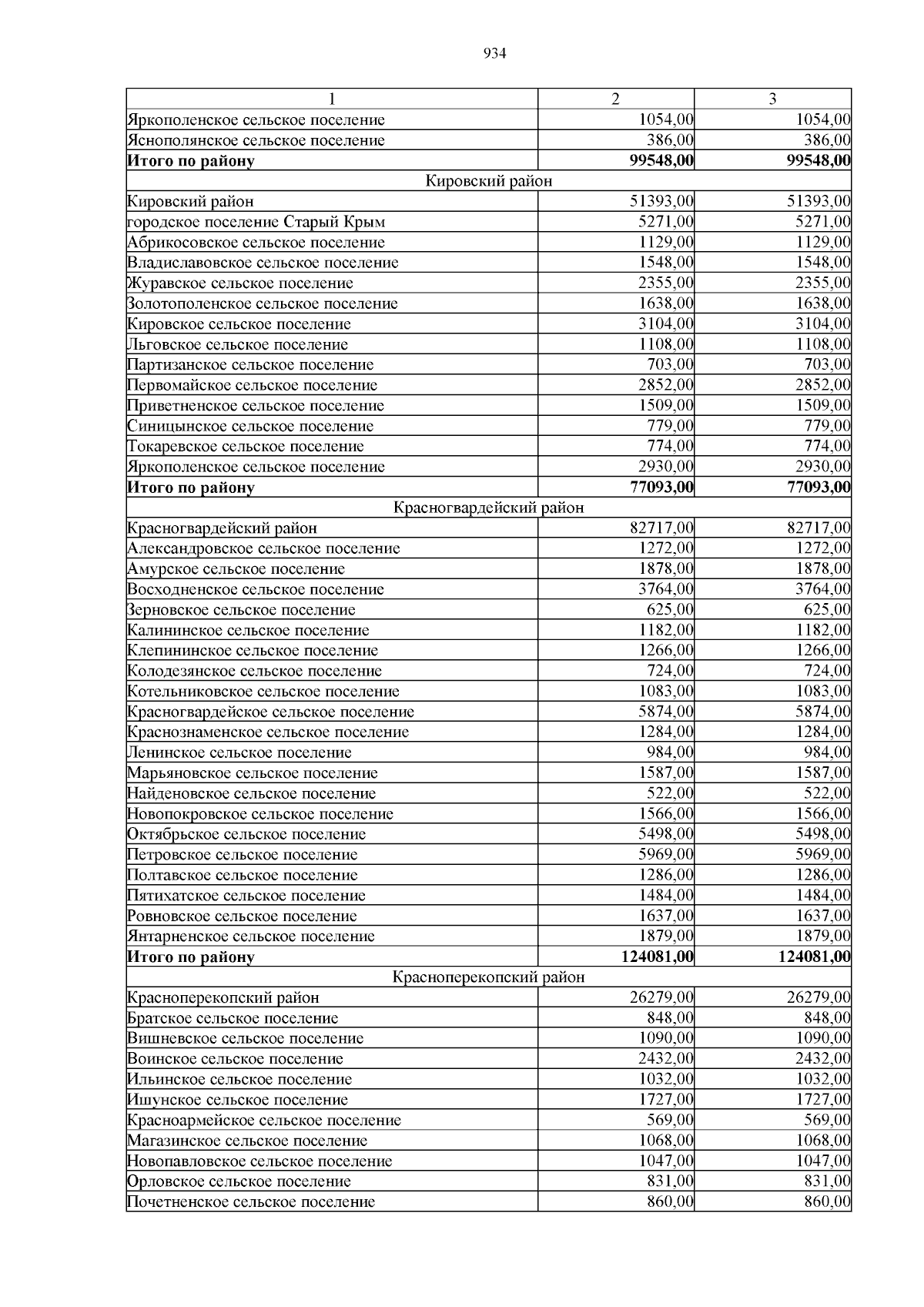 934

| 1 | 2 | 3 |
|---|---|---|
| Яркополенское сельское поселение | 1054,00 | 1054,00 |
| Яснополянское сельское поселение | 386,00 | 386,00 |
| **Итого по району** | **99548,00** | **99548,00** |
| Кировский район | | |
| Кировский район | 51393,00 | 51393,00 |
| городское поселение Старый Крым | 5271,00 | 5271,00 |
| Абрикосовское сельское поселение | 1129,00 | 1129,00 |
| Владиславовское сельское поселение | 1548,00 | 1548,00 |
| Журавское сельское поселение | 2355,00 | 2355,00 |
| Золотополенское сельское поселение | 1638,00 | 1638,00 |
| Кировское сельское поселение | 3104,00 | 3104,00 |
| Льговское сельское поселение | 1108,00 | 1108,00 |
| Партизанское сельское поселение | 703,00 | 703,00 |
| Первомайское сельское поселение | 2852,00 | 2852,00 |
| Приветненское сельское поселение | 1509,00 | 1509,00 |
| Синицынское сельское поселение | 779,00 | 779,00 |
| Токаревское сельское поселение | 774,00 | 774,00 |
| Яркополенское сельское поселение | 2930,00 | 2930,00 |
| **Итого по району** | **77093,00** | **77093,00** |
| Красногвардейский район | | |
| Красногвардейский район | 82717,00 | 82717,00 |
| Александровское сельское поселение | 1272,00 | 1272,00 |
| Амурское сельское поселение | 1878,00 | 1878,00 |
| Восходненское сельское поселение | 3764,00 | 3764,00 |
| Зерновское сельское поселение | 625,00 | 625,00 |
| Калининское сельское поселение | 1182,00 | 1182,00 |
| Клепининское сельское поселение | 1266,00 | 1266,00 |
| Колодезянское сельское поселение | 724,00 | 724,00 |
| Котельниковское сельское поселение | 1083,00 | 1083,00 |
| Красногвардейское сельское поселение | 5874,00 | 5874,00 |
| Краснознаменское сельское поселение | 1284,00 | 1284,00 |
| Ленинское сельское поселение | 984,00 | 984,00 |
| Марьяновское сельское поселение | 1587,00 | 1587,00 |
| Найденовское сельское поселение | 522,00 | 522,00 |
| Новопокровское сельское поселение | 1566,00 | 1566,00 |
| Октябрьское сельское поселение | 5498,00 | 5498,00 |
| Петровское сельское поселение | 5969,00 | 5969,00 |
| Полтавское сельское поселение | 1286,00 | 1286,00 |
| Пятихатское сельское поселение | 1484,00 | 1484,00 |
| Ровновское сельское поселение | 1637,00 | 1637,00 |
| Янтарненское сельское поселение | 1879,00 | 1879,00 |
| **Итого по району** | **124081,00** | **124081,00** |
| Красноперекопский район | | |
| Красноперекопский район | 26279,00 | 26279,00 |
| Братское сельское поселение | 848,00 | 848,00 |
| Вишневское сельское поселение | 1090,00 | 1090,00 |
| Воинское сельское поселение | 2432,00 | 2432,00 |
| Ильинское сельское поселение | 1032,00 | 1032,00 |
| Ишунское сельское поселение | 1727,00 | 1727,00 |
| Красноармейское сельское поселение | 569,00 | 569,00 |
| Магазинское сельское поселение | 1068,00 | 1068,00 |
| Новопавловское сельское поселение | 1047,00 | 1047,00 |
| Орловское сельское поселение | 831,00 | 831,00 |
| Почетненское сельское поселение | 860,00 | 860,00 |